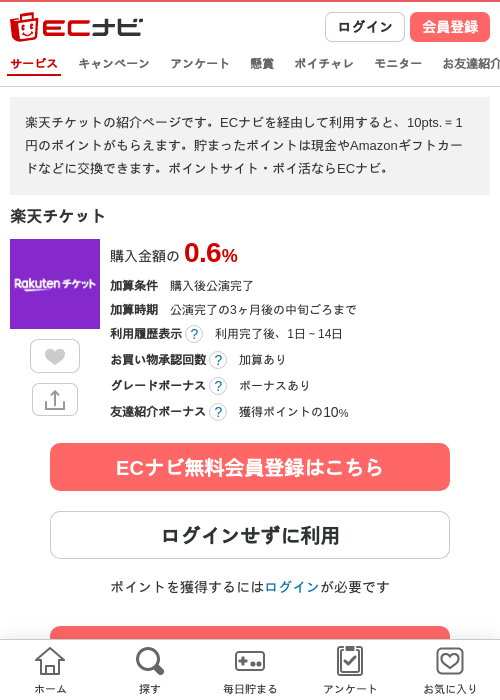 ECナビ

ログイン 会員登録

サービス キャンペーン アンケート 懸賞 ポイチャレ モニター お友達紹介

楽天チケットの紹介ページです。ECナビを経由して利用すると、10pts. = 1円のポイントがもらえます。貯まったポイントは現金やAmazonギフトカードなどに交換できます。ポイントサイト・ポイ活ならECナビ。

楽天チケット

Rakuten チケット

購入金額の 0.6%

加算条件 購入後公演完了

加算時期 公演完了の3ヶ月後の中旬ごろまで

利用履歴表示 ? 利用完了後、1日～14日

お買い物承認回数 ? 加算あり

グレードボーナス ? ボーナスあり

友達紹介ボーナス ? 獲得ポイントの10%

ECナビ無料会員登録はこちら

ログインせずに利用

ポイントを獲得するにはログインが必要です

ホーム 探す 毎日貯まる アンケート お気に入り